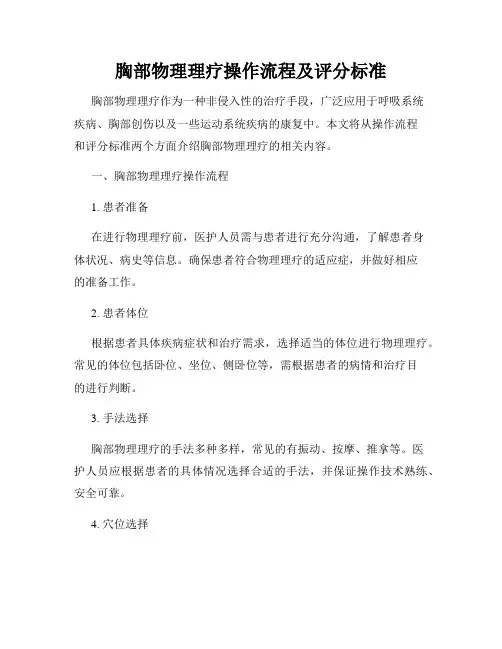 胸部物理理疗操作流程及评分标准

胸部物理理疗作为一种非侵入性的治疗手段，广泛应用于呼吸系统疾病、胸部创伤以及一些运动系统疾病的康复中。本文将从操作流程和评分标准两个方面介绍胸部物理理疗的相关内容。

一、胸部物理理疗操作流程

1. 患者准备

在进行物理理疗前，医护人员需与患者进行充分沟通，了解患者身体状况、病史等信息。确保患者符合物理理疗的适应症，并做好相应的准备工作。

2. 患者体位

根据患者具体疾病症状和治疗需求，选择适当的体位进行物理理疗。常见的体位包括卧位、坐位、侧卧位等，需根据患者的病情和治疗目的进行判断。

3. 手法选择

胸部物理理疗的手法多种多样，常见的有振动、按摩、推拿等。医护人员应根据患者的具体情况选择合适的手法，并保证操作技术熟练、安全可靠。

4. 穴位选择